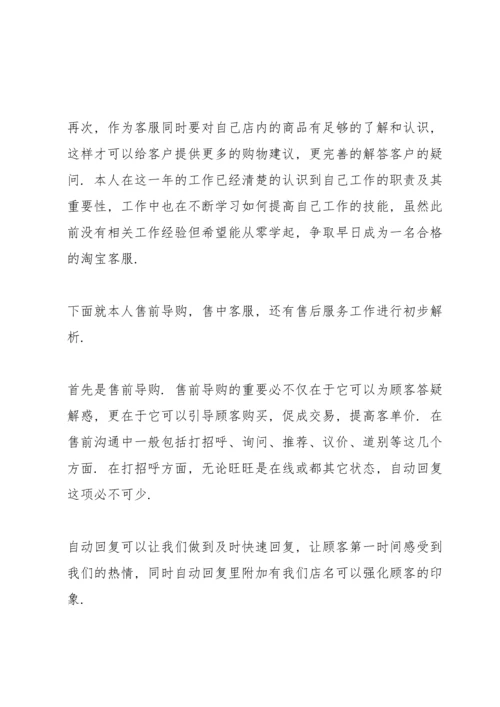 再次，作为客服同时要对自己店内的商品有足够的了解和认识，这样才可以给客户提供更多的购物建议，更完善的解答客户的疑问．本人在这一年的工作已经清楚的认识到自己工作的职责及其重要性，工作中也在不断学习如何提高自己工作的技能，虽然此前没有相关工作经验但希望能从零学起，争取早日成为一名合格的淘宝客服．

下面就本人售前导购，售中客服，还有售后服务工作进行初步解析．

首先是售前导购．售前导购的重要必不仅在于它可以为顾客答疑解惑，更在于它可以引导顾客购买，促成交易，提高客单价．在售前沟通中一般包括打招呼、询问、推荐、议价、道别等这几个方面．在打招呼方面，无论旺旺是在线或都其它状态，自动回复这项必不可少．

自动回复可以让我们做到及时快速回复，让顾客第一时间感受到我们的热情，同时自动回复里附加有我们店名可以强化顾客的印象．